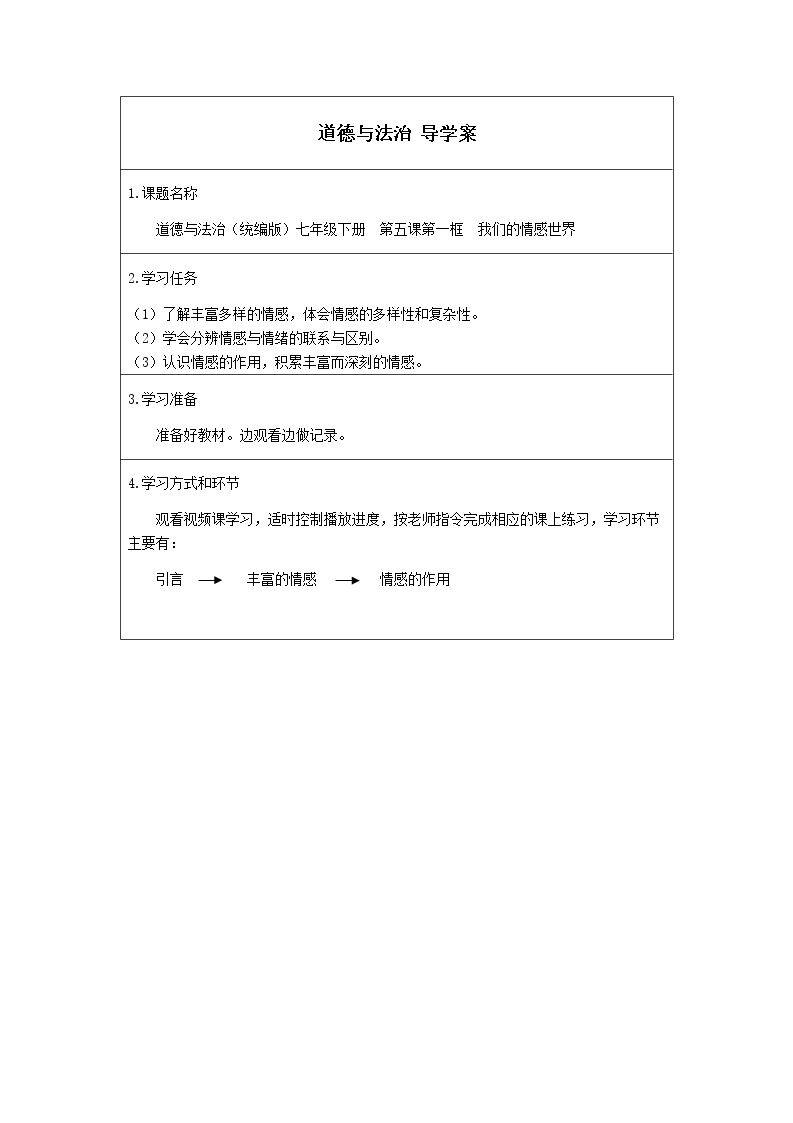 道德与法治 导学案

1.课题名称

道德与法治（统编版）七年级下册 第五课第一框 我们的情感世界

2.学习任务

（1）了解丰富多样的情感，体会情感的多样性和复杂性。
（2）学会分辨情感与情绪的联系与区别。
（3）认识情感的作用，积累丰富而深刻的情感。

3.学习准备

准备好教材。边观看边做记录。

4.学习方式和环节

观看视频课学习，适时控制播放进度，按老师指令完成相应的课上练习，学习环节主要有：

引言 → 丰富的情感 → 情感的作用